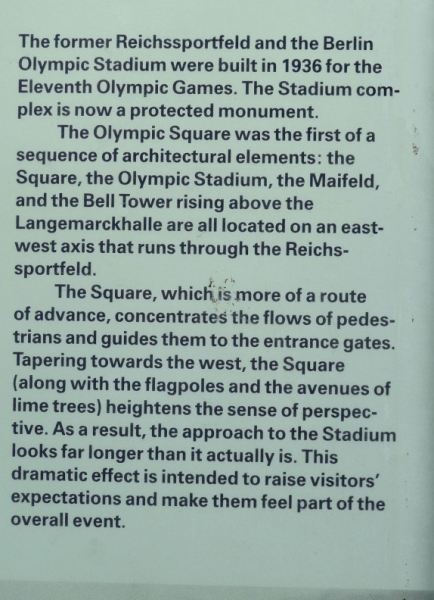 The former Reichssportfeld and the Berlin Olympic Stadium were built in 1936 for the Eleventh Olympic Games. The Stadium complex is now a protected monument.

The Olympic Square was the first of a sequence of architectural elements: the Square, the Olympic Stadium, the Maifeld, and the Bell Tower rising above the Langemarckhalle are all located on an east-west axis that runs through the Reichssportfeld.

The Square, which is more of a route of advance, concentrates the flows of pedestrians and guides them to the entrance gates. Tapering towards the west, the Square (along with the flagpoles and the avenues of lime trees) heightens the sense of perspective. As a result, the approach to the Stadium looks far longer than it actually is. This dramatic effect is intended to raise visitors' expectations and make them feel part of the overall event.